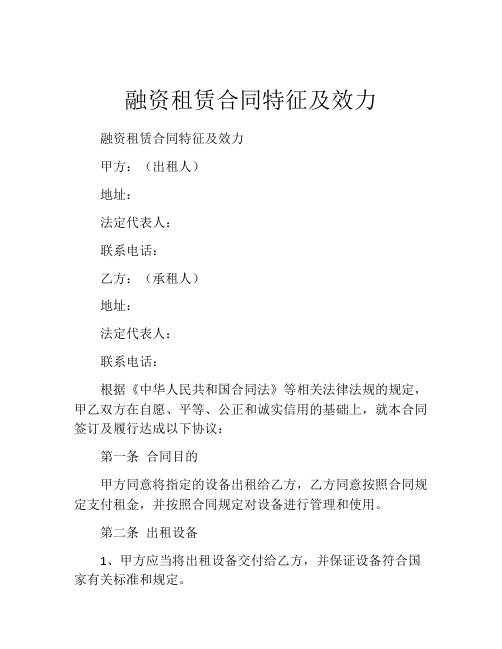 融资租赁合同特征及效力

融资租赁合同特征及效力

甲方：（出租人）

地址：

法定代表人：

联系电话：

乙方：（承租人）

地址：

法定代表人：

联系电话：

根据《中华人民共和国合同法》等相关法律法规的规定，甲乙双方在自愿、平等、公正和诚实信用的基础上，就本合同签订及履行达成以下协议：

第一条 合同目的

甲方同意将指定的设备出租给乙方，乙方同意按照合同规定支付租金，并按照合同规定对设备进行管理和使用。

第二条 出租设备

1、甲方应当将出租设备交付给乙方，并保证设备符合国家有关标准和规定。